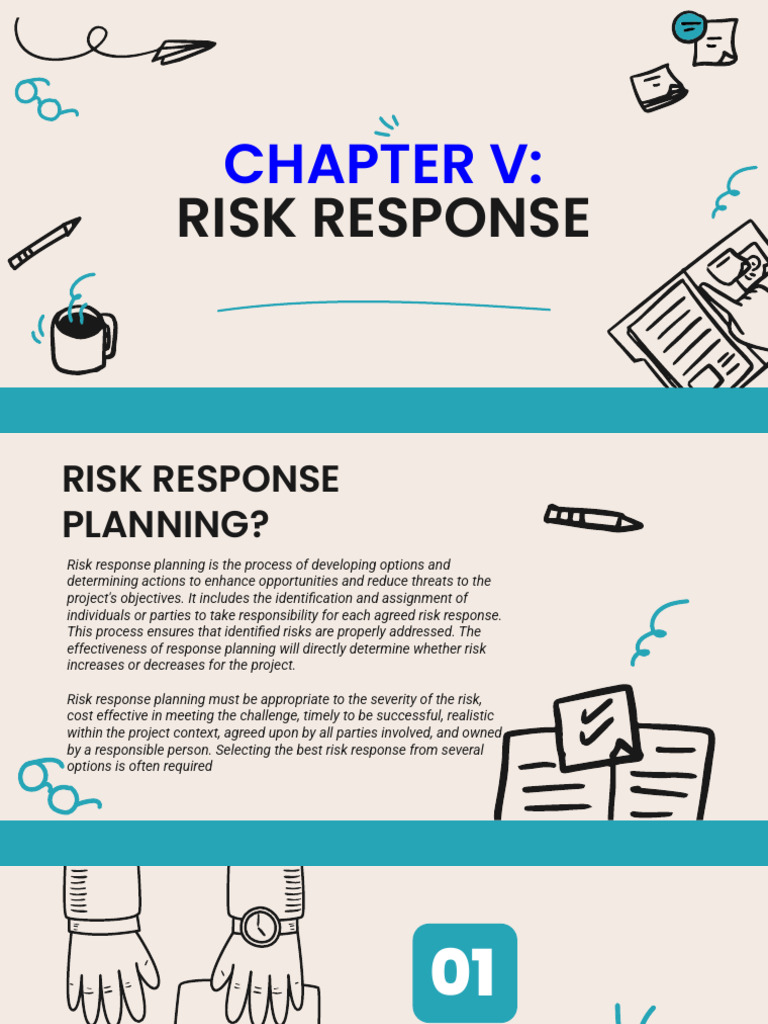 CHAPTER V:
RISK RESPONSE

RISK RESPONSE PLANNING?

Risk response planning is the process of developing options and determining actions to enhance opportunities and reduce threats to the project's objectives. It includes the identification and assignment of individuals or parties to take responsibility for each agreed risk response. This process ensures that identified risks are properly addressed. The effectiveness of response planning will directly determine whether risk increases or decreases for the project.

Risk response planning must be appropriate to the severity of the risk, cost effective in meeting the challenge, timely to be successful, realistic within the project context, agreed upon by all parties involved, and owned by a responsible person. Selecting the best risk response from several options is often required

01